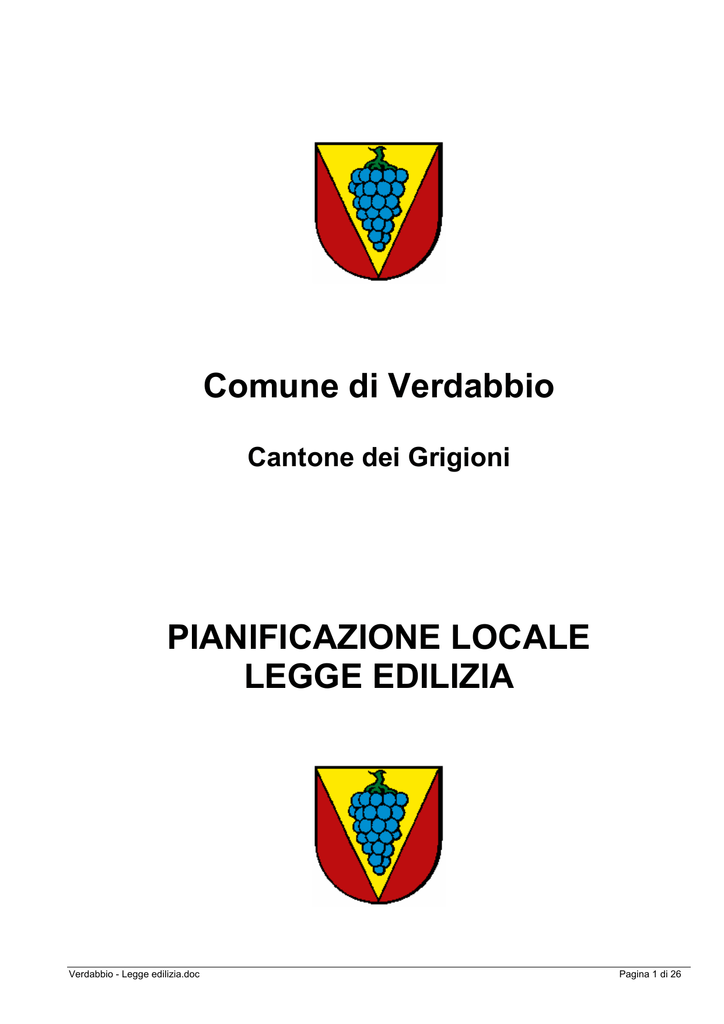 Comune di Verdabbio

Cantone dei Grigioni

PIANIFICAZIONE LOCALE
LEGGE EDILIZIA

Verdabbio - Legge edilizia.doc

Pagina 1 di 26